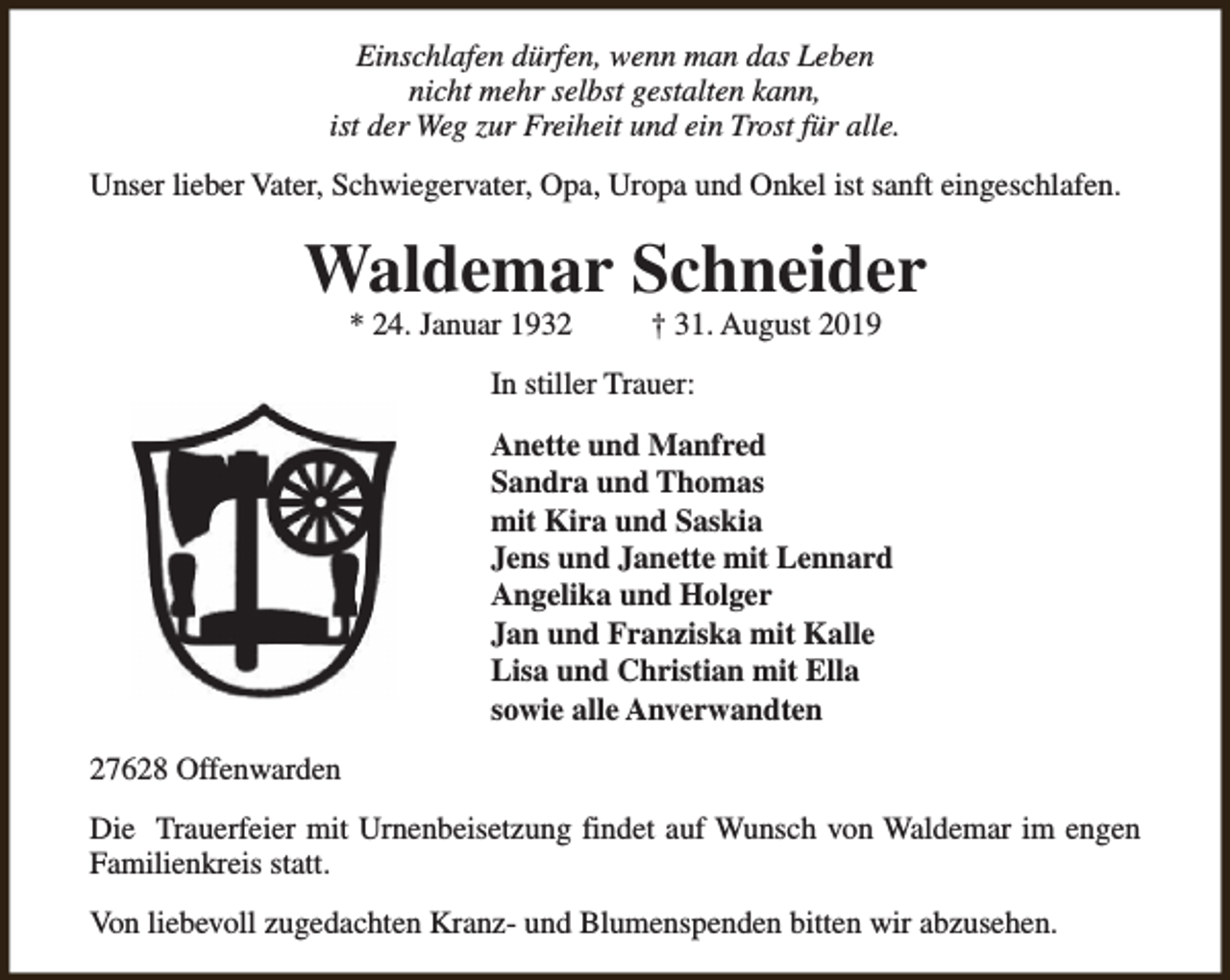 Einschlafen dürfen, wenn man das Leben
nicht mehr selbst gestalten kann,
ist der Weg zur Freiheit und ein Trost für alle.

Unser lieber Vater, Schwiegervater, Opa, Uropa und Onkel ist sanft eingeschlafen.

Waldemar Schneider

* 24. Januar 1932 † 31. August 2019

In stiller Trauer:

Anette und Manfred
Sandra und Thomas
mit Kira und Saskia
Jens und Janette mit Lennard
Angelika und Holger
Jan und Franziska mit Kalle
Lisa und Christian mit Ella
sowie alle Anverwandten

27628 Offenwarden

Die Trauerfeier mit Urnenbeisetzung findet auf Wunsch von Waldemar im engen Familienkreis statt.

Von liebevoll zugedachten Kranz- und Blumenspenden bitten wir abzusehen.